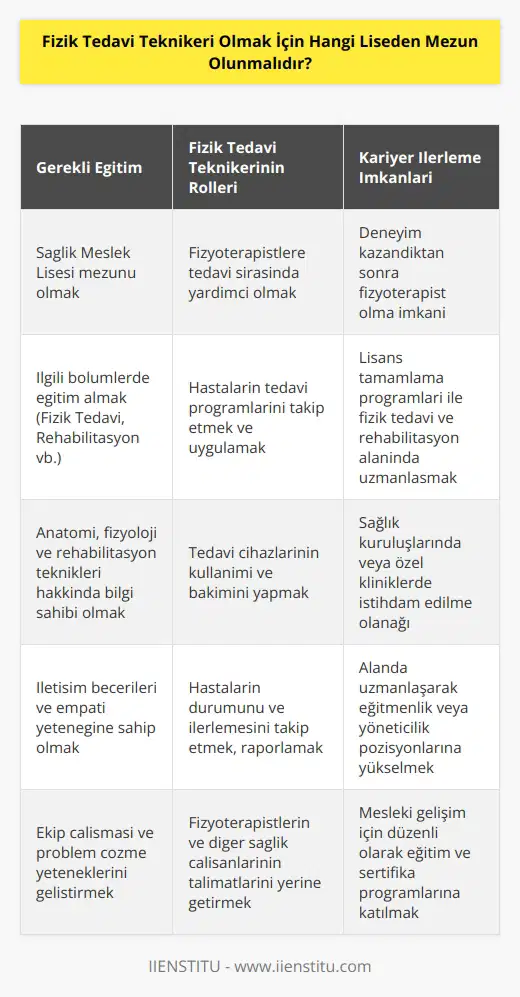 Fizik Tedavi Teknikeri Olmak İçin Hangi Liseden Mezun Olunmalıdır?

| Gerekli Egitim | Fizik Tedavi Teknikerinin Rolleri | Kariyer Ilerleme Imkanlari |
|---|---|---|
| Saglik Meslek Lisesi mezunu olmak | Fizyoterapistlere tedavi sirasinda yardimci olmak | Deneyim kazandiktan sonra fizyoterapist olma imkani |
| Ilgili bolumlerde egitim almak (Fizik Tedavi, Rehabilitasyon vb.) | Hastalarin tedavi programlarini takip etmek ve uygulamak | Lisans tamamlama programlari ile fizik tedavi ve rehabilitasyon alaninda uzmanlasmak |
| Anatomi, fizyoloji ve rehabilitasyon teknikleri hakkinda bilgi sahibi olmak | Tedavi cihazlarinin kullanimi ve bakimini yapmak | Sağlık kuruluşlarında veya özel kliniklerde istihdam edilme olanağı |
| Iletisim becerileri ve empati yetenegine sahip olmak | Hastalarin durumunu ve ilerlemesini takip etmek, raporlamak | Alanda uzmanlaşarak eğitmenlik veya yöneticilik pozisyonlarına yükselmek |
| Ekip calismasi ve problem cozme yeteneklerini gelistirmek | Fizyoterapistlerin ve diger saglik calisanlarinin talimatlarini yerine getirmek | Mesleki gelişim için düzenli olarak eğitim ve sertifika programlarına katılmak |

IIENSTITU - www.iienstitu.com